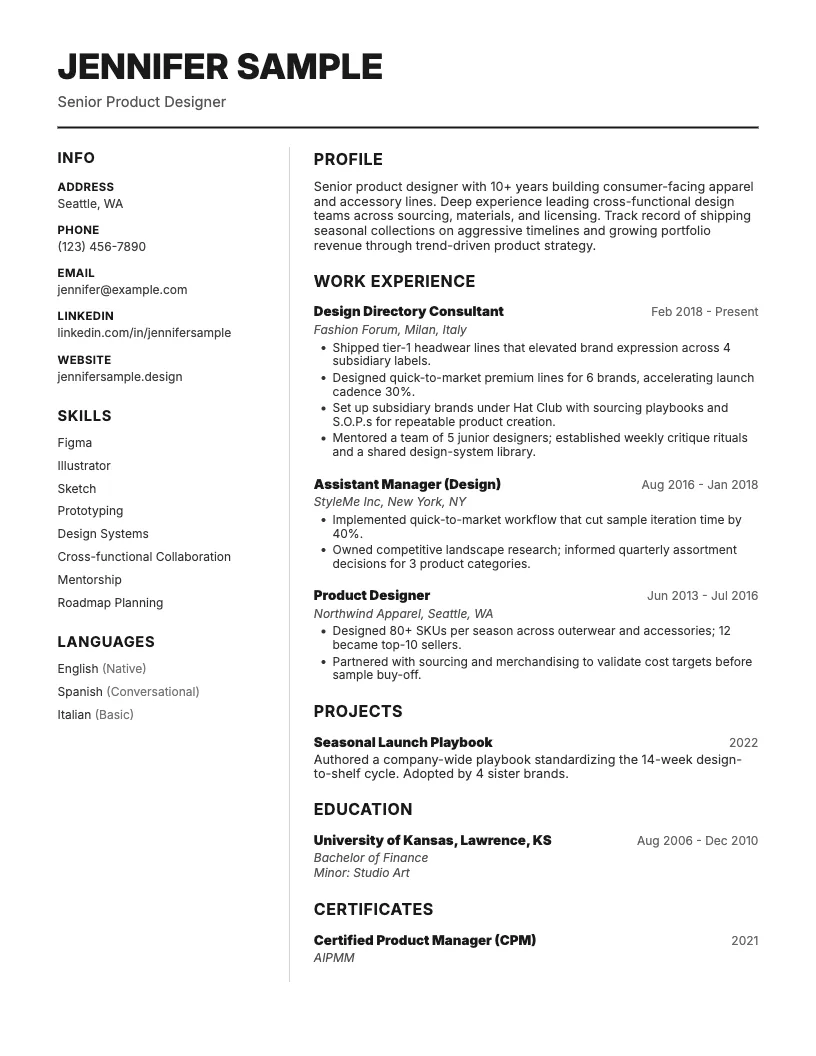 JENNIFER SAMPLE

Senior Product Designer

INFO

ADDRESS
Seattle, WA

PHONE
(123) 456-7890

EMAIL
jennifer@example.com

LINKEDIN
linkedin.com/in/jennifersample

WEBSITE
jennifersample.design

SKILLS

Figma
Illustrator
Sketch
Prototyping
Design Systems
Cross-functional Collaboration
Mentorship
Roadmap Planning

LANGUAGES

English (Native)
Spanish (Conversational)
Italian (Basic)

PROFILE

Senior product designer with 10+ years building consumer-facing apparel and accessory lines. Deep experience leading cross-functional design teams across sourcing, materials, and licensing. Track record of shipping seasonal collections on aggressive timelines and growing portfolio revenue through trend-driven product strategy.

WORK EXPERIENCE

Design Directory Consultant
Feb 2018 - Present
Fashion Forum, Milan, Italy
• Shipped tier-1 headwear lines that elevated brand expression across 4 subsidiary labels.
• Designed quick-to-market premium lines for 6 brands, accelerating launch cadence 30%.
• Set up subsidiary brands under Hat Club with sourcing playbooks and S.O.P.s for repeatable product creation.
• Mentored a team of 5 junior designers; established weekly critique rituals and a shared design-system library.

Assistant Manager (Design)
Aug 2016 - Jan 2018
StyleMe Inc, New York, NY
• Implemented quick-to-market workflow that cut sample iteration time by 40%.
• Owned competitive landscape research; informed quarterly assortment decisions for 3 product categories.

Product Designer
Jun 2013 - Jul 2016
Northwind Apparel, Seattle, WA
• Designed 80+ SKUs per season across outerwear and accessories; 12 became top-10 sellers.
• Partnered with sourcing and merchandising to validate cost targets before sample buy-off.

PROJECTS

Seasonal Launch Playbook
2022
Authored a company-wide playbook standardizing the 14-week design-to-shelf cycle. Adopted by 4 sister brands.

EDUCATION

University of Kansas, Lawrence, KS
Aug 2006 - Dec 2010
Bachelor of Finance
Minor: Studio Art

CERTIFICATES

Certified Product Manager (CPM)
2021
AIPMM